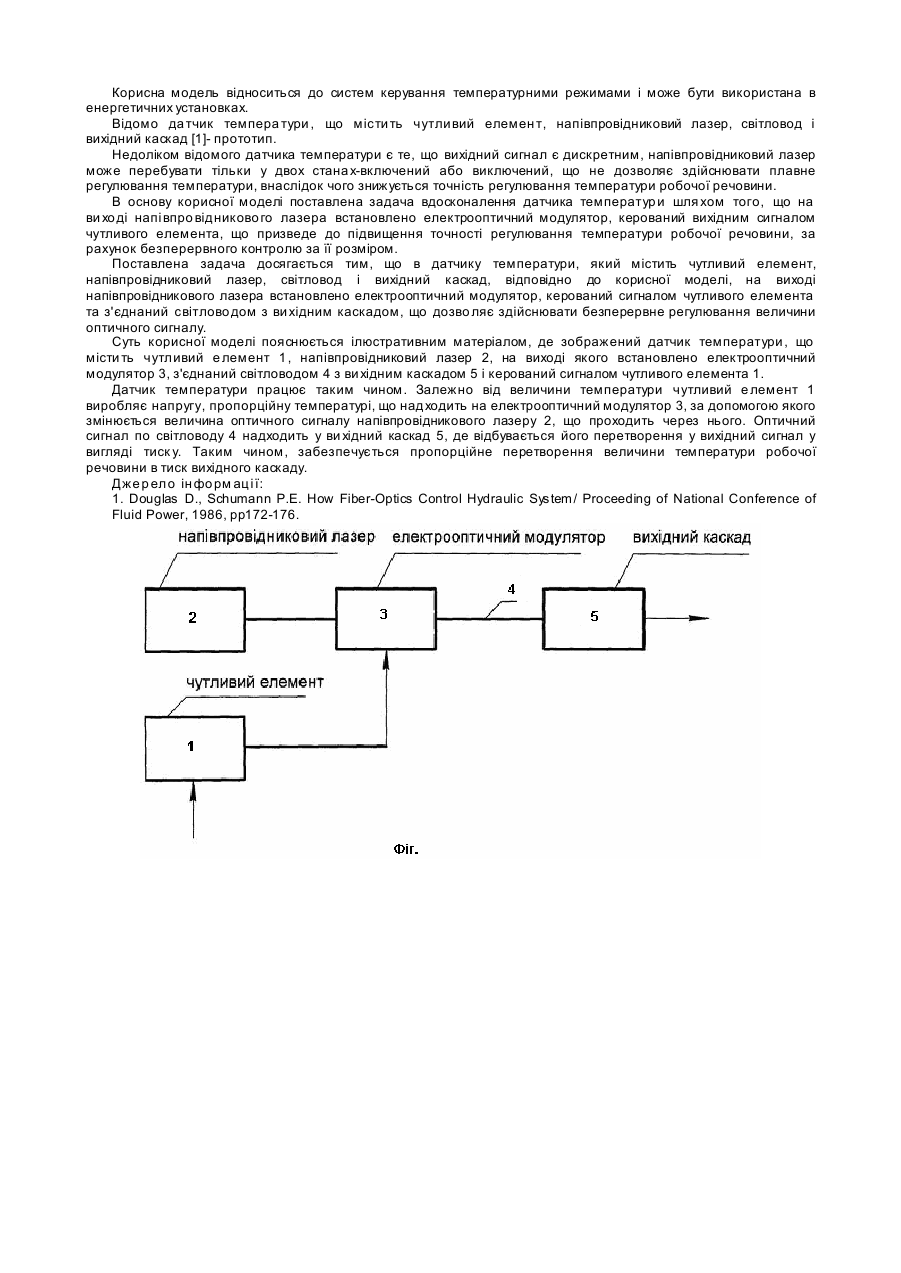 Корисна модель відноситься до систем керування температурними режимами і може бути використана в енергетичних установках.

Відомо датчик температури, що містить чутливий елемент, напівпровідниковий лазер, світловод і вихідний каскад [1]- прототип.

Недоліком відомого датчика температури є те, що вихідний сигнал є дискретним, напівпровідниковий лазер може перебувати тільки у двох станах-включений або виключений, що не дозволяє здійснювати плавне регулювання температури, внаслідок чого знижується точність регулювання температури робочої речовини.

В основу корисної моделі поставлена задача вдосконалення датчика температури шляхом того, що на виході напівпровідникового лазера встановлено електрооптичний модулятор, керований вихідним сигналом чутливого елемента, що призведе до підвищення точності регулювання температури робочої речовини, за рахунок безперервного контролю за її розміром.

Поставлена задача досягається тим, що в датчику температури, який містить чутливий елемент, напівпровідниковий лазер, світловод і вихідний каскад, відповідно до корисної моделі, на виході напівпровідникового лазера встановлено електрооптичний модулятор, керований сигналом чутливого елемента та з'єднаний світловодом з вихідним каскадом, що дозволяє здійснювати безперервне регулювання величини оптичного сигналу.

Суть корисної моделі пояснюється ілюстративним матеріалом, де зображений датчик температури, що містить чутливий елемент 1, напівпровідниковий лазер 2, на виході якого встановлено електрооптичний модулятор 3, з'єднаний світловодом 4 з вихідним каскадом 5 і керований сигналом чутливого елемента 1.

Датчик температури працює таким чином. Залежно від величини температури чутливий елемент 1 виробляє напругу, пропорційну температурі, що надходить на електрооптичний модулятор 3, за допомогою якого змінюється величина оптичного сигналу напівпровідникового лазеру 2, що проходить через нього. Оптичний сигнал по світловоду 4 надходить у вихідний каскад 5, де відбувається його перетворення у вихідний сигнал у вигляді тиску. Таким чином, забезпечується пропорційне перетворення величини температури робочої речовини в тиск вихідного каскаду.

Джерело інформації:

1. Douglas D., Schumann P.E. How Fiber-Optics Control Hydraulic System/ Proceeding of National Conference of Fluid Power, 1986, pp172-176.

напівпровідниковий лазер

електрооптичний модулятор

вихідний каскад

2

3

4

5

чутливий елемент

1

Фіг.